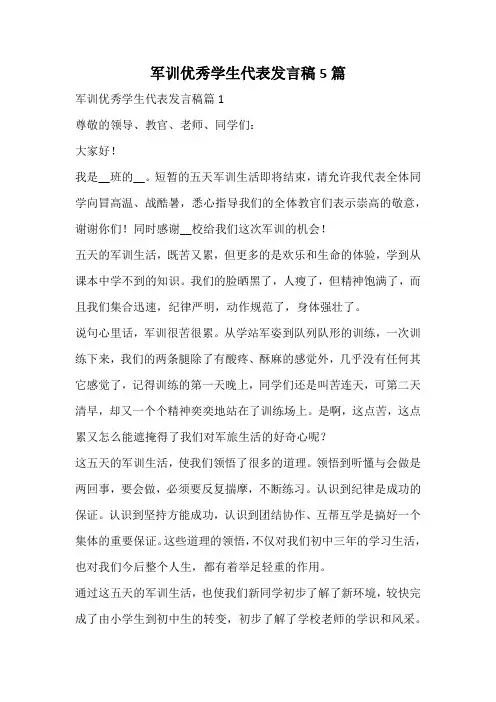 军训优秀学生代表发言稿5篇

军训优秀学生代表发言稿篇1

尊敬的领导、教官、老师、同学们：

大家好！

我是__班的__。短暂的五天军训生活即将结束，请允许我代表全体同学向冒高温、战酷暑，悉心指导我们的全体教官们表示崇高的敬意，谢谢你们！同时感谢__校给我们这次军训的机会！

五天的军训生活，既苦又累，但更多的是欢乐和生命的体验，学到从课本中学不到的知识。我们的脸晒黑了，人瘦了，但精神饱满了，而且我们集合迅速，纪律严明，动作规范了，身体强壮了。

说句心里话，军训很苦很累。从学站军姿到队列队形的训练，一次训练下来，我们的两条腿除了有酸疼、酥麻的感觉外，几乎没有任何其它感觉了，记得训练的第一天晚上，同学们还是叫苦连天，可第二天清早，却又一个个精神奕奕地站在了训练场上。是啊，这点苦，这点累又怎么能遮掩得了我们对军旅生活的好奇心呢？

这五天的军训生活，使我们领悟了很多的道理。领悟到听懂与会做是两回事，要会做，必须要反复揣摩，不断练习。认识到纪律是成功的保证。认识到坚持方能成功，认识到团结协作、互帮互学是搞好一个集体的重要保证。这些道理的领悟，不仅对我们初中三年的学习生活，也对我们今后整个人生，都有着举足轻重的作用。

通过这五天的军训生活，也使我们新同学初步了解了新环境，较快完成了由小学生到初中生的转变，初步了解了学校老师的学识和风采。